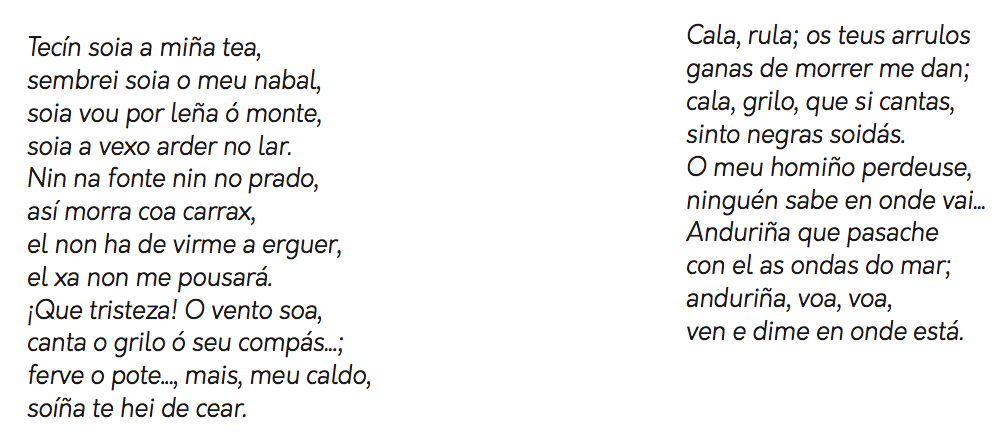 Tecín soia a miña tea,
sembrei soia o meu nabal,
soia vou por leña ó monte,
soia a vexo arder no lar.
Nin na fonte nin no prado,
así morra coa carrax,
el non ha de virme a erguer,
el xa non me pousará.
¡Que tristeza! O vento soa,
canta o grilo ó seu compás...;
ferve o pote..., mais, meu caldo,
soíña te hei de cear.

Cala, rula; os teus arrulos
ganas de morrer me dan;
cala, grilo, que si cantas,
sinto negras soidás.
O meu homiño perdeuse,
ninguén sabe en onde vai...
Anduriña que pasache
con el as ondas do mar;
anduriña, voa, voa,
ven e dime en onde está.